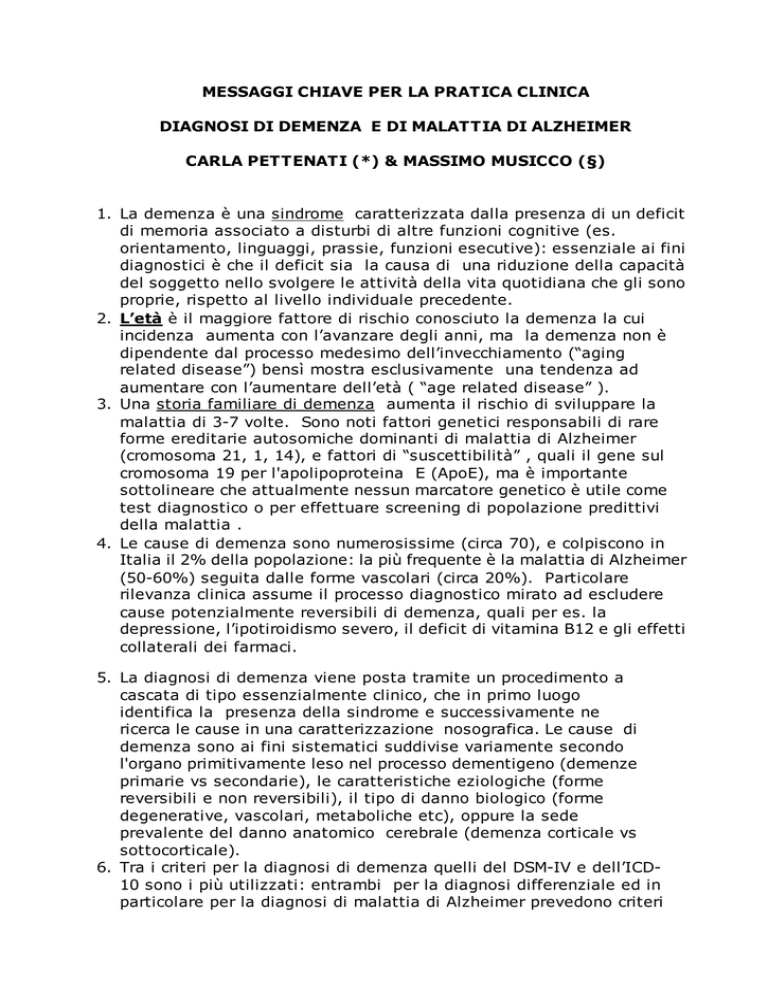 MESSAGGI CHIAVE PER LA PRATICA CLINICA

DIAGNOSI DI DEMENZA E DI MALATTIA DI ALZHEIMER

CARLA PETTENATI (*) & MASSIMO MUSICCO (§)

1. La demenza è una sindrome caratterizzata dalla presenza di un deficit di memoria associato a disturbi di altre funzioni cognitive (es. orientamento, linguaggi, prassie, funzioni esecutive): essenziale ai fini diagnostici è che il deficit sia la causa di una riduzione della capacità del soggetto nello svolgere le attività della vita quotidiana che gli sono proprie, rispetto al livello individuale precedente.
2. L'età è il maggiore fattore di rischio conosciuto la demenza la cui incidenza aumenta con l'avanzare degli anni, ma la demenza non è dipendente dal processo medesimo dell'invecchiamento ("aging related disease") bensì mostra esclusivamente una tendenza ad aumentare con l'aumentare dell'età ( "age related disease" ).
3. Una storia familiare di demenza aumenta il rischio di sviluppare la malattia di 3-7 volte. Sono noti fattori genetici responsabili di rare forme ereditarie autosomiche dominanti di malattia di Alzheimer (cromosoma 21, 1, 14), e fattori di "suscettibilità" , quali il gene sul cromosoma 19 per l'apolipoproteina E (ApoE), ma è importante sottolineare che attualmente nessun marcatore genetico è utile come test diagnostico o per effettuare screening di popolazione predittivi della malattia .
4. Le cause di demenza sono numerosissime (circa 70), e colpiscono in Italia il 2% della popolazione: la più frequente è la malattia di Alzheimer (50-60%) seguita dalle forme vascolari (circa 20%). Particolare rilevanza clinica assume il processo diagnostico mirato ad escludere cause potenzialmente reversibili di demenza, quali per es. la depressione, l'ipotiroidismo severo, il deficit di vitamina B12 e gli effetti collaterali dei farmaci.

5. La diagnosi di demenza viene posta tramite un procedimento a cascata di tipo essenzialmente clinico, che in primo luogo identifica la presenza della sindrome e successivamente ne ricerca le cause in una caratterizzazione nosografica. Le cause di demenza sono ai fini sistematici suddivise variamente secondo l'organo primitivamente leso nel processo dementigeno (demenze primarie vs secondarie), le caratteristiche eziologiche (forme reversibili e non reversibili), il tipo di danno biologico (forme degenerative, vascolari, metaboliche etc), oppure la sede prevalente del danno anatomico cerebrale (demenza corticale vs sottocorticale).
6. Tra i criteri per la diagnosi di demenza quelli del DSM-IV e dell'ICD-10 sono i più utilizzati: entrambi per la diagnosi differenziale ed in particolare per la diagnosi di malattia di Alzheimer prevedono criteri